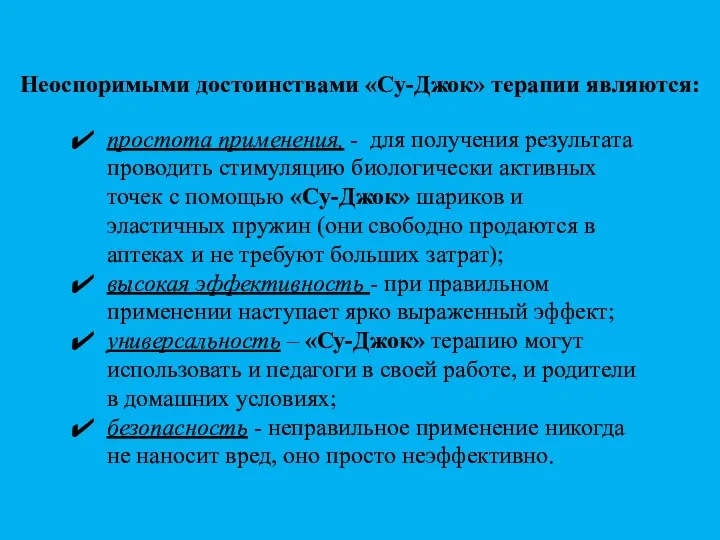 Неоспоримыми достоинствами «Су-Джок» терапии являются:

✔ простота применения, - для получения результата проводить стимуляцию биологически активных точек с помощью «Су-Джок» шариков и эластичных пружин (они свободно продаются в аптеках и не требуют больших затрат);

✔ высокая эффективность - при правильном применении наступает ярко выраженный эффект;

✔ универсальность – «Су-Джок» терапию могут использовать и педагоги в своей работе, и родители в домашних условиях;

✔ безопасность - неправильное применение никогда не наносит вред, оно просто неэффективно.